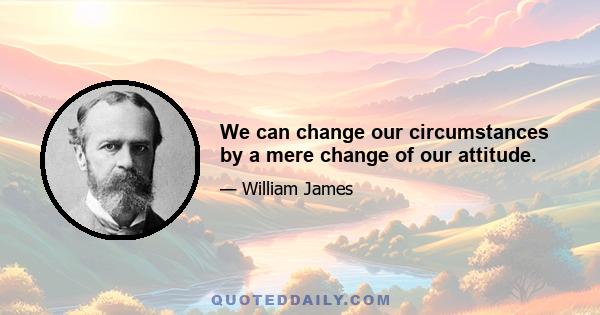 We can change our circumstances by a mere change of our attitude.

— William James

QUOTEDDAILY.COM